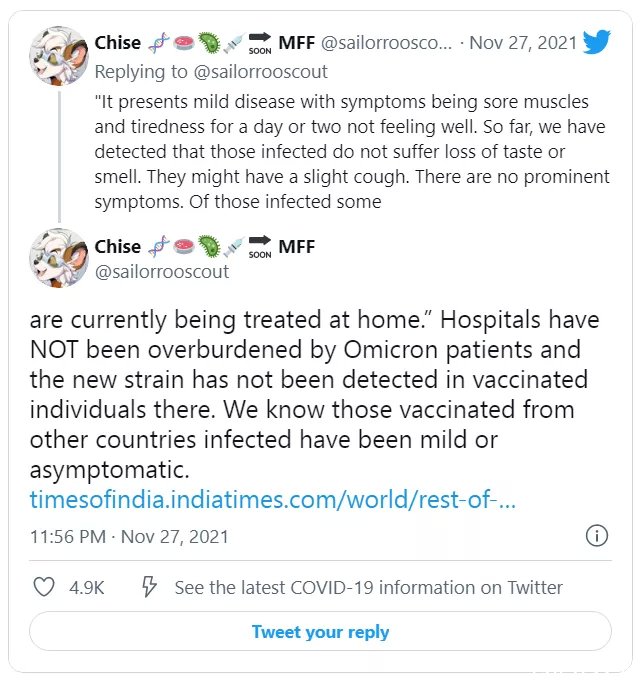 Chise 🧬🧫🦠💉🔜 MFF @sailorroosco... · Nov 27, 2021
Replying to @sailorrooscout
"It presents mild disease with symptoms being sore muscles and tiredness for a day or two not feeling well. So far, we have detected that those infected do not suffer loss of taste or smell. They might have a slight cough. There are no prominent symptoms. Of those infected some

Chise 🧬🧫🦠💉🔜 MFF
@sailorrooscout

are currently being treated at home." Hospitals have NOT been overburdened by Omicron patients and the new strain has not been detected in vaccinated individuals there. We know those vaccinated from other countries infected have been mild or asymptomatic.
timesofindia.indiatimes.com/world/rest-of-...

11:56 PM · Nov 27, 2021

4.9K See the latest COVID-19 information on Twitter

Tweet your reply